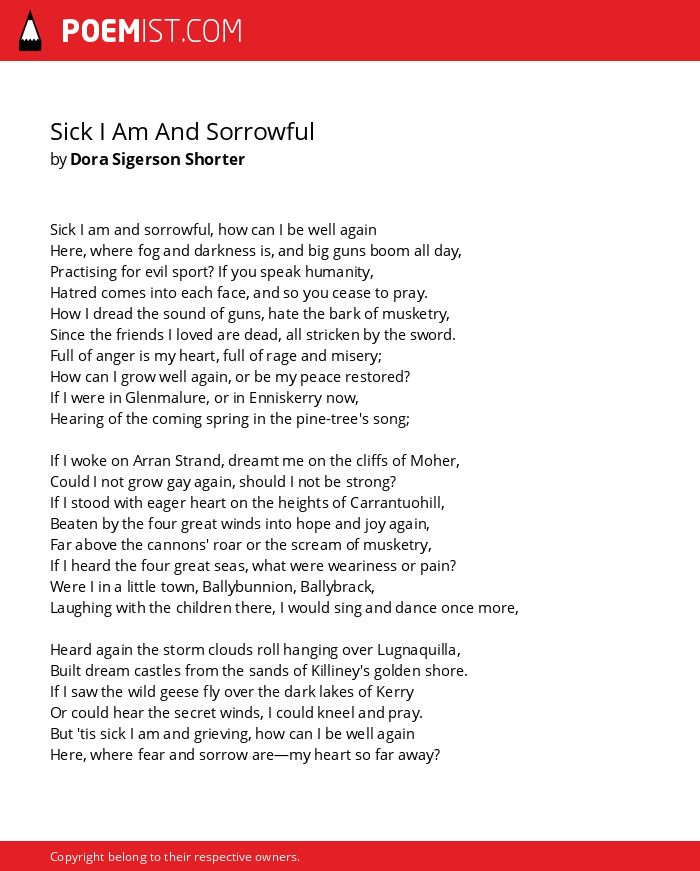 POEMIST.COM

Sick I Am And Sorrowful
by Dora Sigerson Shorter

Sick I am and sorrowful, how can I be well again
Here, where fog and darkness is, and big guns boom all day,
Practising for evil sport? If you speak humanity,
Hatred comes into each face, and so you cease to pray.
How I dread the sound of guns, hate the bark of musketry,
Since the friends I loved are dead, all stricken by the sword.
Full of anger is my heart, full of rage and misery;
How can I grow well again, or be my peace restored?
If I were in Glenmalure, or in Enniskerry now,
Hearing of the coming spring in the pine-tree's song;

If I woke on Arran Strand, dreamt me on the cliffs of Moher,
Could I not grow gay again, should I not be strong?
If I stood with eager heart on the heights of Carrantuohill,
Beaten by the four great winds into hope and joy again,
Far above the cannons' roar or the scream of musketry,
If I heard the four great seas, what were weariness or pain?
Were I in a little town, Ballybunnion, Ballybrack,
Laughing with the children there, I would sing and dance once more,

Heard again the storm clouds roll hanging over Lugnaquilla,
Built dream castles from the sands of Killiney's golden shore.
If I saw the wild geese fly over the dark lakes of Kerry
Or could hear the secret winds, I could kneel and pray.
But 'tis sick I am and grieving, how can I be well again
Here, where fear and sorrow are—my heart so far away?

Copyright belong to their respective owners.